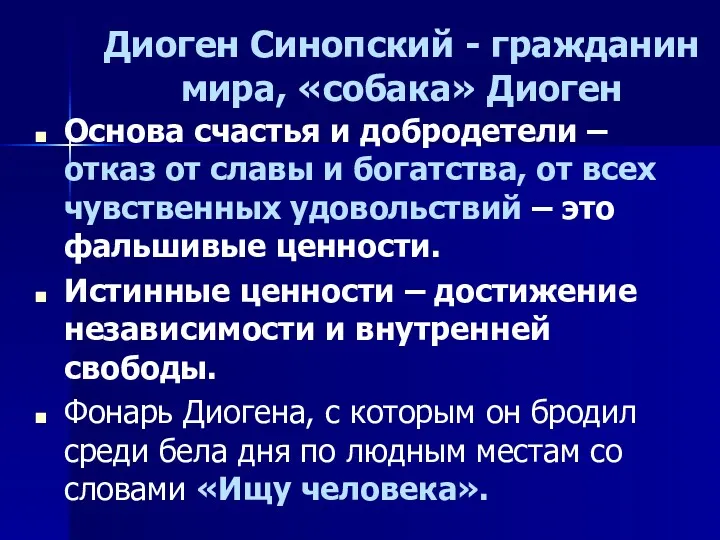 Диоген Синопский - гражданин мира, «собака» Диоген

Основа счастья и добродетели – отказ от славы и богатства, от всех чувственных удовольствий – это фальшивые ценности.

Истинные ценности – достижение независимости и внутренней свободы.

Фонарь Диогена, с которым он бродил среди бела дня по людным местам со словами «Ищу человека».